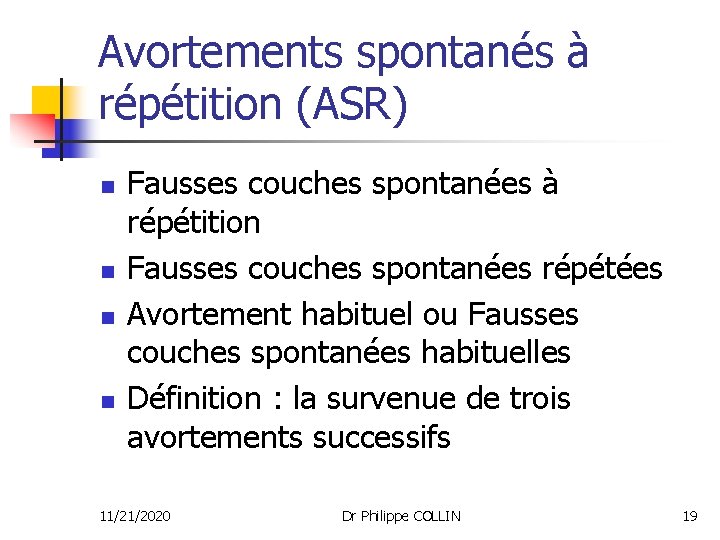 Avortements spontanés à répétition (ASR)

• Fausses couches spontanées à répétition
• Fausses couches spontanées répétées
• Avortement habituel ou Fausses couches spontanées habituelles
• Définition : la survenue de trois avortements successifs

11/21/2020 Dr Philippe COLLIN 19